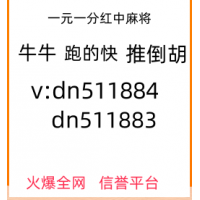 一元一分红中麻将

牛牛 跑的快 推倒胡

v:dn511884
dn511883

火爆全网 信誉平台